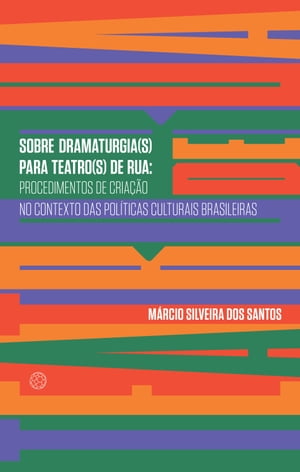 SOBRE DRAMATURGIA(S) PARA TEATRO(S) DE RUA:
PROCEDIMENTOS DE CRIAÇÃO
NO CONTEXTO DAS POLÍTICAS CULTURAIS BRASILEIRAS

MÁRCIO SILVEIRA DOS SANTOS